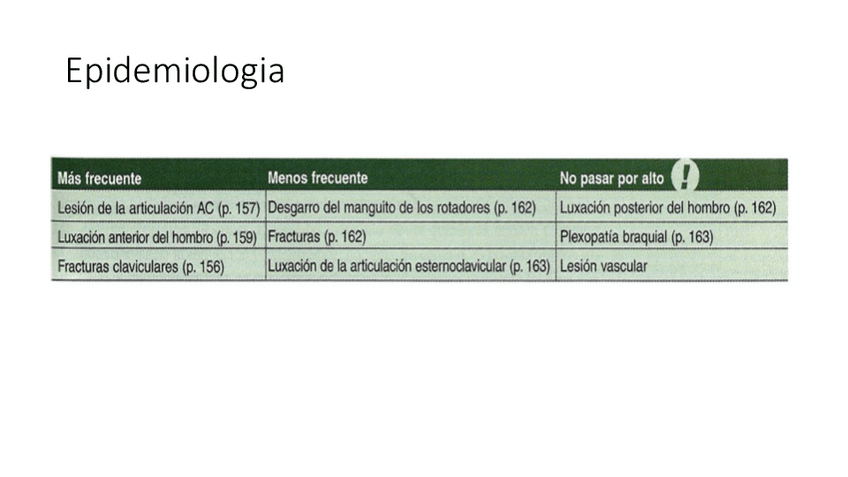 Epidemiologia

| Más frecuente | Menos frecuente | No pasar por alto ! |
|---|---|---|
| Lesión de la articulación AC (p. 157) | Desgarro del manguito de los rotadores (p. 162) | Luxación posterior del hombro (p. 162) |
| Luxación anterior del hombro (p. 159) | Fracturas (p. 162) | Plexopatía braquial (p. 163) |
| Fracturas claviculares (p. 156) | Luxación de la articulación esternoclavicular (p. 163) | Lesión vascular |